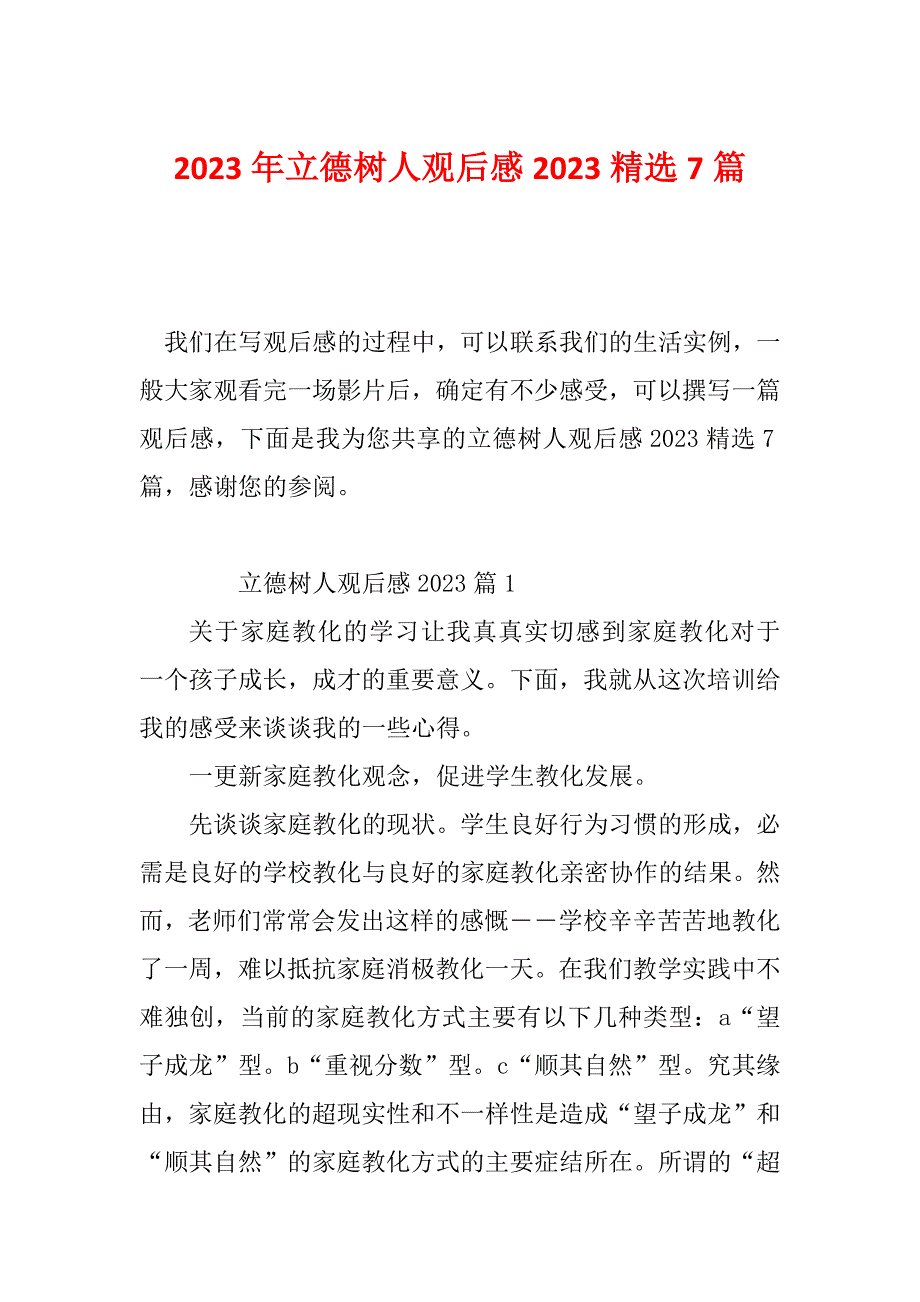 2023 年立德树人观后感 2023 精选 7 篇

我们在写观后感的过程中，可以联系我们的生活实例，一般大家观看完一场影片后，确定有不少感受，可以撰写一篇观后感，下面是我为您共享的立德树人观后感 2023 精选 7 篇，感谢您的参阅。

立德树人观后感 2023 篇 1

关于家庭教化的学习让我真真实切感到家庭教化对于一个孩子成长，成才的重要意义。下面，我就从这次培训给我的感受来谈谈我的一些心得。

一更新家庭教化观念，促进学生教化发展。

先谈谈家庭教化的现状。学生良好行为习惯的形成，必需是良好的学校教化与良好的家庭教化亲密协作的结果。然而，老师们常常会发出这样的感慨－－学校辛辛苦苦地教化了一周，难以抵抗家庭消极教化一天。在我们教学实践中不难独创，当前的家庭教化方式主要有以下几种类型：a“望子成龙”型。b“重视分数”型。c“顺其自然”型。究其缘由，家庭教化的超现实性和不一样性是造成“望子成龙”和“顺其自然”的家庭教化方式的主要症结所在。所谓的“超